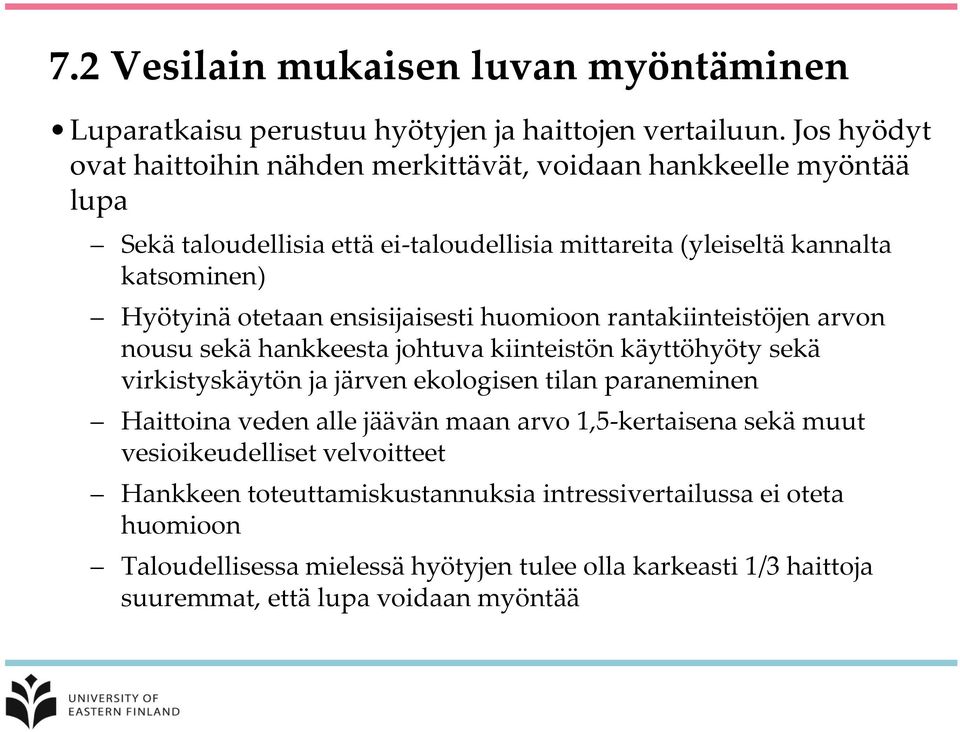 7.2 Vesilain mukaisen luvan myöntäminen

• Luparatkaisu perustuu hyötyjen ja haittojen vertailuun. Jos hyödyt ovat haittoihin nähden merkittävät, voidaan hankkeelle myöntää lupa

– Sekä taloudellisia että ei-taloudellisia mittareita (yleiseltä kannalta katsominen)

– Hyötyinä otetaan ensisijaisesti huomioon rantakiinteistöjen arvon nousu sekä hankkeesta johtuva kiinteistön käyttöhyöty sekä virkistyskäytön ja järven ekologisen tilan paraneminen

– Haittoina veden alle jäävän maan arvo 1,5-kertaisena sekä muut vesioikeudelliset velvoitteet

– Hankkeen toteuttamiskustannuksia intressivertailussa ei oteta huomioon

– Taloudellisessa mielessä hyötyjen tulee olla karkeasti 1/3 haittoja suuremmat, että lupa voidaan myöntää

UNIVERSITY OF EASTERN FINLAND